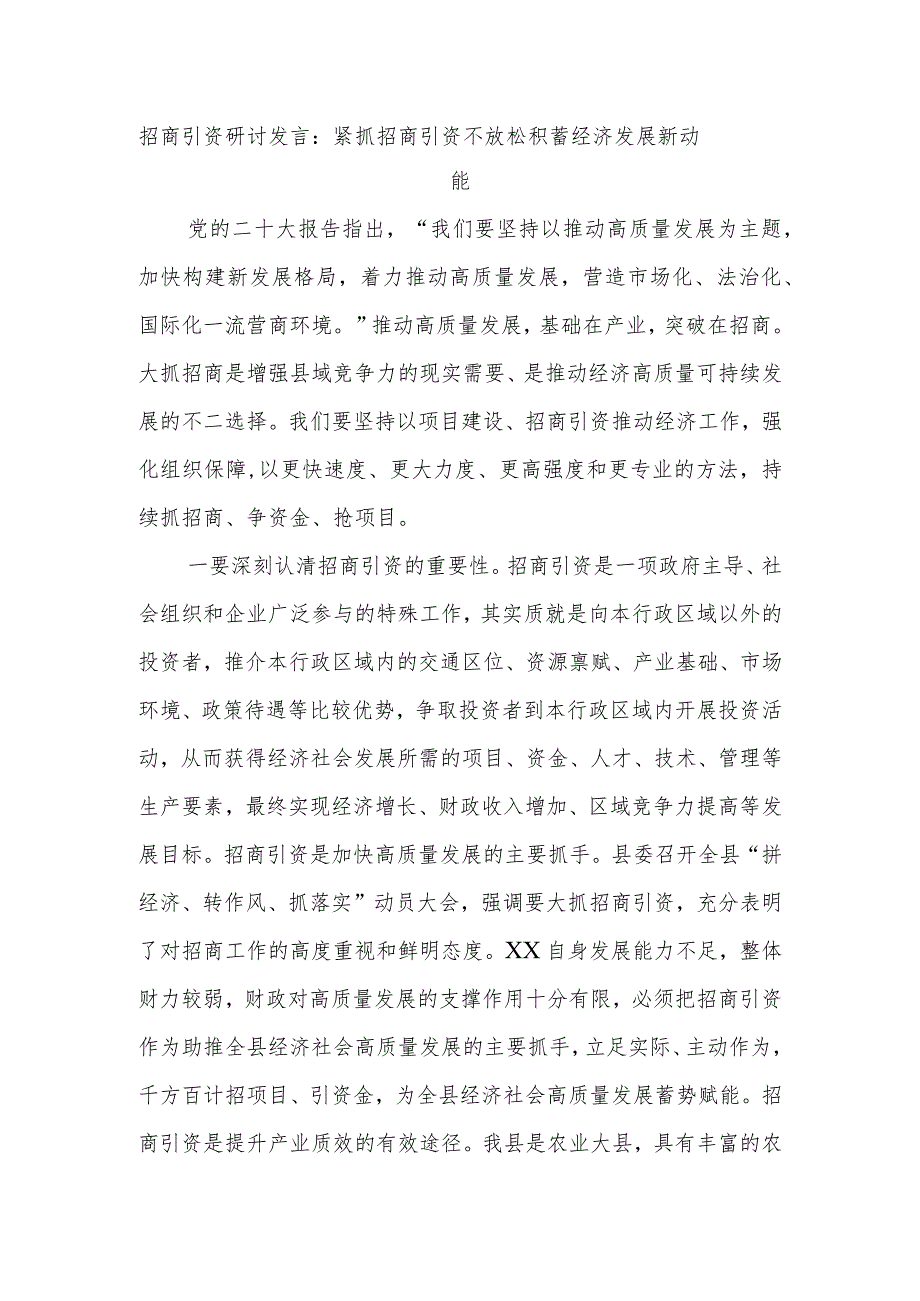 招商引资研讨发言：紧抓招商引资不放松积蓄经济发展新动能

党的二十大报告指出，“我们要坚持以推动高质量发展为主题，加快构建新发展格局，着力推动高质量发展，营造市场化、法治化、国际化一流营商环境。”推动高质量发展，基础在产业，突破在招商。大抓招商是增强县域竞争力的现实需要、是推动经济高质量可持续发展的不二选择。我们要坚持以项目建设、招商引资推动经济工作，强化组织保障,以更快速度、更大力度、更高强度和更专业的方法，持续抓招商、争资金、抢项目。

一要深刻认清招商引资的重要性。招商引资是一项政府主导、社会组织和企业广泛参与的特殊工作，其实质就是向本行政区域以外的投资者，推介本行政区域内的交通区位、资源禀赋、产业基础、市场环境、政策待遇等比较优势，争取投资者到本行政区域内开展投资活动，从而获得经济社会发展所需的项目、资金、人才、技术、管理等生产要素，最终实现经济增长、财政收入增加、区域竞争力提高等发展目标。招商引资是加快高质量发展的主要抓手。县委召开全县“拼经济、转作风、抓落实”动员大会，强调要大抓招商引资，充分表明了对招商工作的高度重视和鲜明态度。XX自身发展能力不足，整体财力较弱，财政对高质量发展的支撑作用十分有限，必须把招商引资作为助推全县经济社会高质量发展的主要抓手，立足实际、主动作为，千方百计招项目、引资金，为全县经济社会高质量发展蓄势赋能。招商引资是提升产业质效的有效途径。我县是农业大县，具有丰富的农